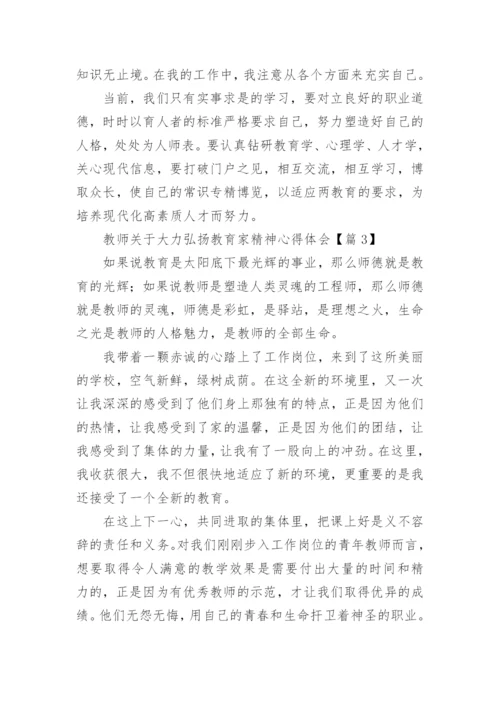 知识无止境。在我的工作中，我注意从各个方面来充实自己。

当前，我们只有实事求是的学习，要对立良好的职业道德，时时以育人者的标准严格要求自己，努力塑造好自己的人格，处处为人师表。要认真钻研教育学、心理学、人才学，关心现代信息，要打破门户之见，相互交流，相互学习，博取众长，使自己的常识专精博览，以适应两教育的要求，为培养现代化高素质人才而努力。

教师关于大力弘扬教育家精神心得体会【篇 3】

如果说教育是太阳底下最光辉的事业，那么师德就是教育的光辉；如果说教师是塑造人类灵魂的工程师，那么师德就是教师的灵魂，师德是彩虹，是驿站，是理想之火，生命之光是教师的人格魅力，是教师的全部生命。

我带着一颗赤诚的心踏上了工作岗位，来到了这所美丽的学校，空气新鲜，绿树成荫。在这全新的环境里，又一次让我深深的感受到了他们身上那独有的特点，正是因为他们的热情，让我感受到了家的温馨，正是因为他们的团结，让我感受到了集体的力量，让我有了一股向上的冲劲。在这里，我收获很大，我不但很快地适应了新的环境，更重要的是我还接受了一个全新的教育。

在这上下一心，共同进取的集体里，把课上好是义不容辞的责任和义务。对我们刚刚步入工作岗位的青年教师而言，想要取得令人满意的教学效果是需要付出大量的时间和精力的，正是因为有优秀教师的示范，才让我们取得优异的成绩。他们无怨无悔，用自己的青春和生命扞卫着神圣的职业。